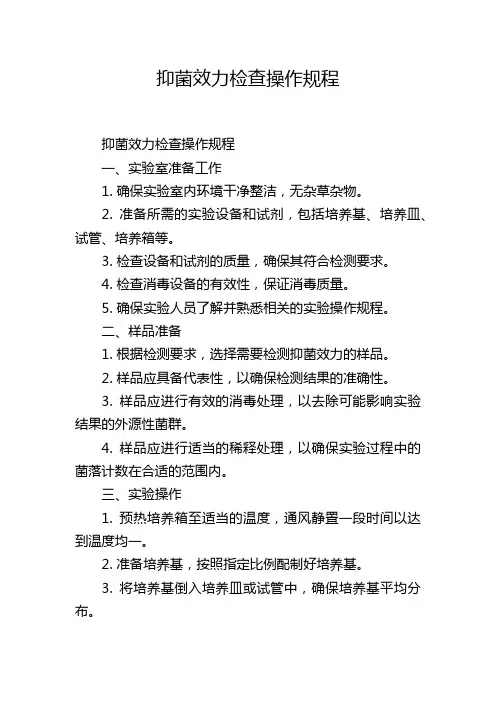 抑菌效力检查操作规程

抑菌效力检查操作规程

一、实验室准备工作

1. 确保实验室内环境干净整洁，无杂草杂物。

2. 准备所需的实验设备和试剂，包括培养基、培养皿、试管、培养箱等。

3. 检查设备和试剂的质量，确保其符合检测要求。

4. 检查消毒设备的有效性，保证消毒质量。

5. 确保实验人员了解并熟悉相关的实验操作规程。

二、样品准备

1. 根据检测要求，选择需要检测抑菌效力的样品。

2. 样品应具备代表性，以确保检测结果的准确性。

3. 样品应进行有效的消毒处理，以去除可能影响实验结果的外源性菌群。

4. 样品应进行适当的稀释处理，以确保实验过程中的菌落计数在合适的范围内。

三、实验操作

1. 预热培养箱至适当的温度，通风静置一段时间以达到温度均一。

2. 准备培养基，按照指定比例配制好培养基。

3. 将培养基倒入培养皿或试管中，确保培养基平均分布。